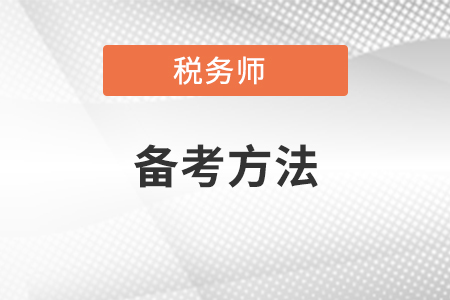 税务师

备考方法